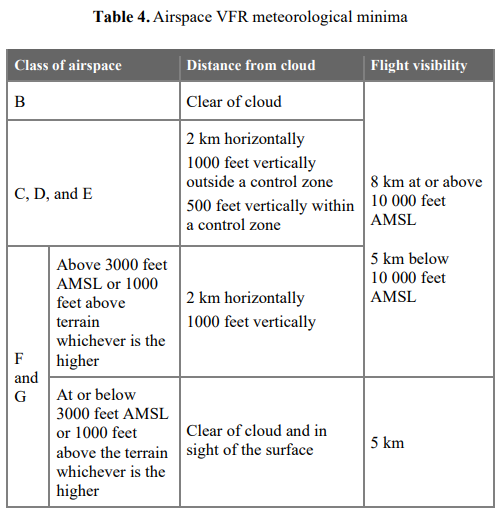 Table 4. Airspace VFR meteorological minima

| Class of airspace | | Distance from cloud | Flight visibility |
|---|---|---|---|
| B | | Clear of cloud | 8 km at or above 10 000 feet AMSL 5 km below 10 000 feet AMSL |
| C, D, and E | | 2 km horizontally 1000 feet vertically outside a control zone 500 feet vertically within a control zone | |
| F and G | Above 3000 feet AMSL or 1000 feet above terrain whichever is the higher | 2 km horizontally 1000 feet vertically | |
| | At or below 3000 feet AMSL or 1000 feet above the terrain whichever is the higher | Clear of cloud and in sight of the surface | 5 km |